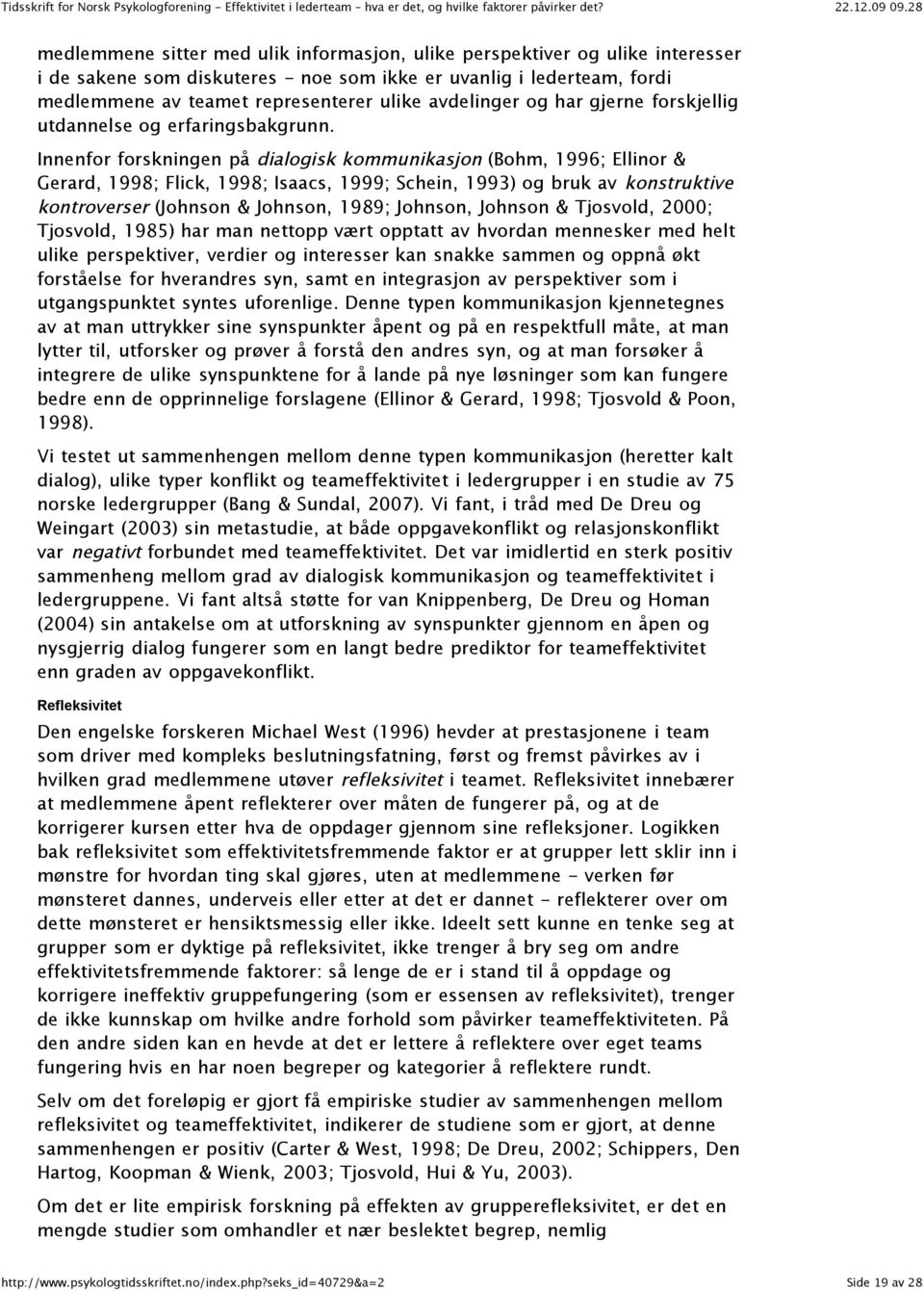 Tidsskrift for Norsk Psykologforening - Effektivitet i lederteam - hva er det, og hvilke faktorer påvirker det? 22.12.09 09.28

medlemmene sitter med ulik informasjon, ulike perspektiver og ulike interesser i de sakene som diskuteres - noe som ikke er uvanlig i lederteam, fordi medlemmene av teamet representerer ulike avdelinger og har gjerne forskjellig utdannelse og erfaringsbakgrunn.

Innenfor forskningen på dialogisk kommunikasjon (Bohm, 1996; Ellinor & Gerard, 1998; Flick, 1998; Isaacs, 1999; Schein, 1993) og bruk av konstruktive kontroverser (Johnson & Johnson, 1989; Johnson, Johnson & Tjosvold, 2000; Tjosvold, 1985) har man nettopp vært opptatt av hvordan mennesker med helt ulike perspektiver, verdier og interesser kan snakke sammen og oppnå økt forståelse for hverandres syn, samt en integrasjon av perspektiver som i utgangspunktet syntes uforenlige. Denne typen kommunikasjon kjennetegnes av at man uttrykker sine synspunkter åpent og på en respektfull måte, at man lytter til, utforsker og prøver å forstå den andres syn, og at man forsøker å integrere de ulike synspunktene for å lande på nye løsninger som kan fungere bedre enn de opprinnelige forslagene (Ellinor & Gerard, 1998; Tjosvold & Poon, 1998).

Vi testet ut sammenhengen mellom denne typen kommunikasjon (heretter kalt dialog), ulike typer konflikt og teameffektivitet i ledergrupper i en studie av 75 norske ledergrupper (Bang & Sundal, 2007). Vi fant, i tråd med De Dreu og Weingart (2003) sin metastudie, at både oppgavekonflikt og relasjonskonflikt var negativt forbundet med teameffektivitet. Det var imidlertid en sterk positiv sammenheng mellom grad av dialogisk kommunikasjon og teameffektivitet i ledergruppene. Vi fant altså støtte for van Knippenberg, De Dreu og Homan (2004) sin antakelse om at utforskning av synspunkter gjennom en åpen og nysgjerrig dialog fungerer som en langt bedre prediktor for teameffektivitet enn graden av oppgavekonflikt.

Refleksivitet

Den engelske forskeren Michael West (1996) hevder at prestasjonene i team som driver med kompleks beslutningsfatning, først og fremst påvirkes av i hvilken grad medlemmene utøver refleksivitet i teamet. Refleksivitet innebærer at medlemmene åpent reflekterer over måten de fungerer på, og at de korrigerer kursen etter hva de oppdager gjennom sine refleksjoner. Logikken bak refleksivitet som effektivitetsfremmende faktor er at grupper lett sklir inn i mønstre for hvordan ting skal gjøres, uten at medlemmene - verken før mønsteret dannes, underveis eller etter at det er dannet - reflekterer over om dette mønsteret er hensiktsmessig eller ikke. Ideelt sett kunne en tenke seg at grupper som er dyktige på refleksivitet, ikke trenger å bry seg om andre effektivitetsfremmende faktorer: så lenge de er i stand til å oppdage og korrigere ineffektiv gruppefungering (som er essensen av refleksivitet), trenger de ikke kunnskap om hvilke andre forhold som påvirker teameffektiviteten. På den andre siden kan en hevde at det er lettere å reflektere over eget teams fungering hvis en har noen begreper og kategorier å reflektere rundt.

Selv om det foreløpig er gjort få empiriske studier av sammenhengen mellom refleksivitet og teameffektivitet, indikerer de studiene som er gjort, at denne sammenhengen er positiv (Carter & West, 1998; De Dreu, 2002; Schippers, Den Hartog, Koopman & Wienk, 2003; Tjosvold, Hui & Yu, 2003).

Om det er lite empirisk forskning på effekten av grupperefleksivitet, er det en mengde studier som omhandler et nær beslektet begrep, nemlig

http://www.psykologtidsskriftet.no/index.php?seks_id=40729&a=2 Side 19 av 28